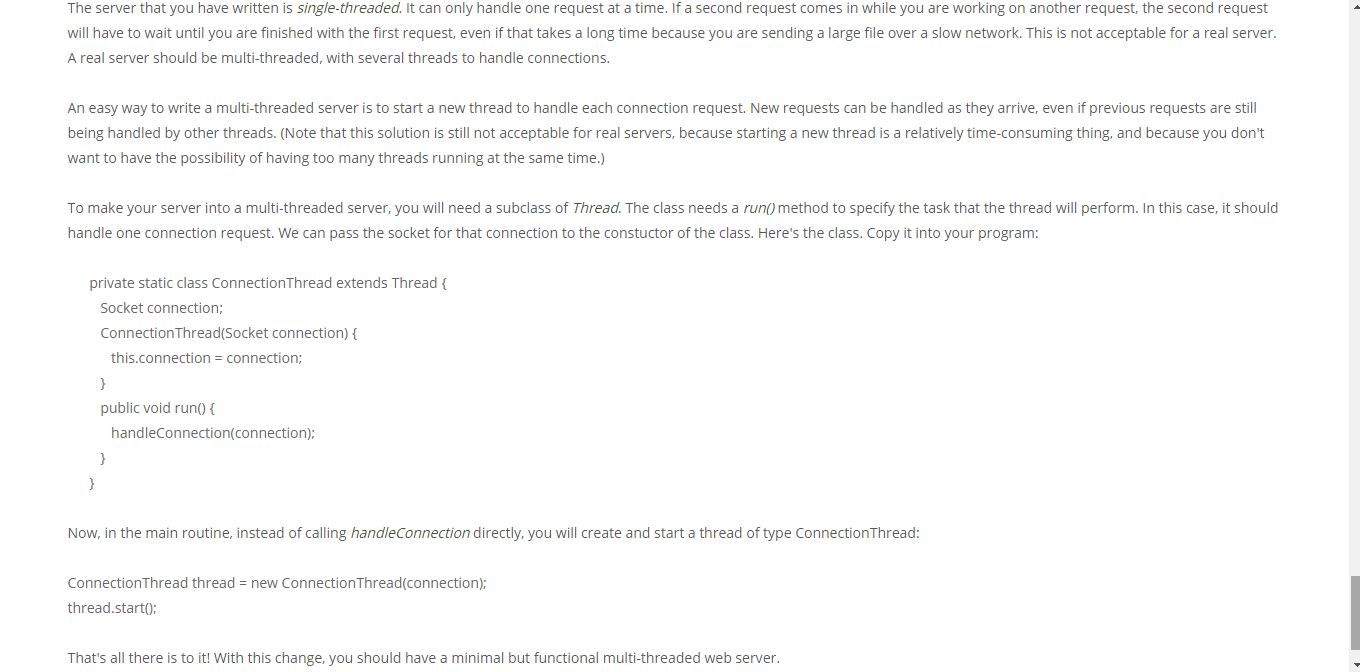 The server that you have written is single-threaded. It can only handle one request at a time. If a second request comes in while you are working on another request, the second request will have to wait until you are finished with the first request, even if that takes a long time because you are sending a large file over a slow network. This is not acceptable for a real server. A real server should be multi-threaded, with several threads to handle connections.

An easy way to write a multi-threaded server is to start a new thread to handle each connection request. New requests can be handled as they arrive, even if previous requests are still being handled by other threads. (Note that this solution is still not acceptable for real servers, because starting a new thread is a relatively time-consuming thing, and because you don't want to have the possibility of having too many threads running at the same time.)

To make your server into a multi-threaded server, you will need a subclass of Thread. The class needs a run() method to specify the task that the thread will perform. In this case, it should handle one connection request. We can pass the socket for that connection to the constuctor of the class. Here's the class. Copy it into your program:

private static class ConnectionThread extends Thread {
Socket connection;
ConnectionThread(Socket connection) {
this.connection = connection;
}
public void run() {
handleConnection(connection);
}
}

Now, in the main routine, instead of calling handleConnection directly, you will create and start a thread of type ConnectionThread:

ConnectionThread thread = new ConnectionThread(connection);
thread.start();

That's all there is to it! With this change, you should have a minimal but functional multi-threaded web server.